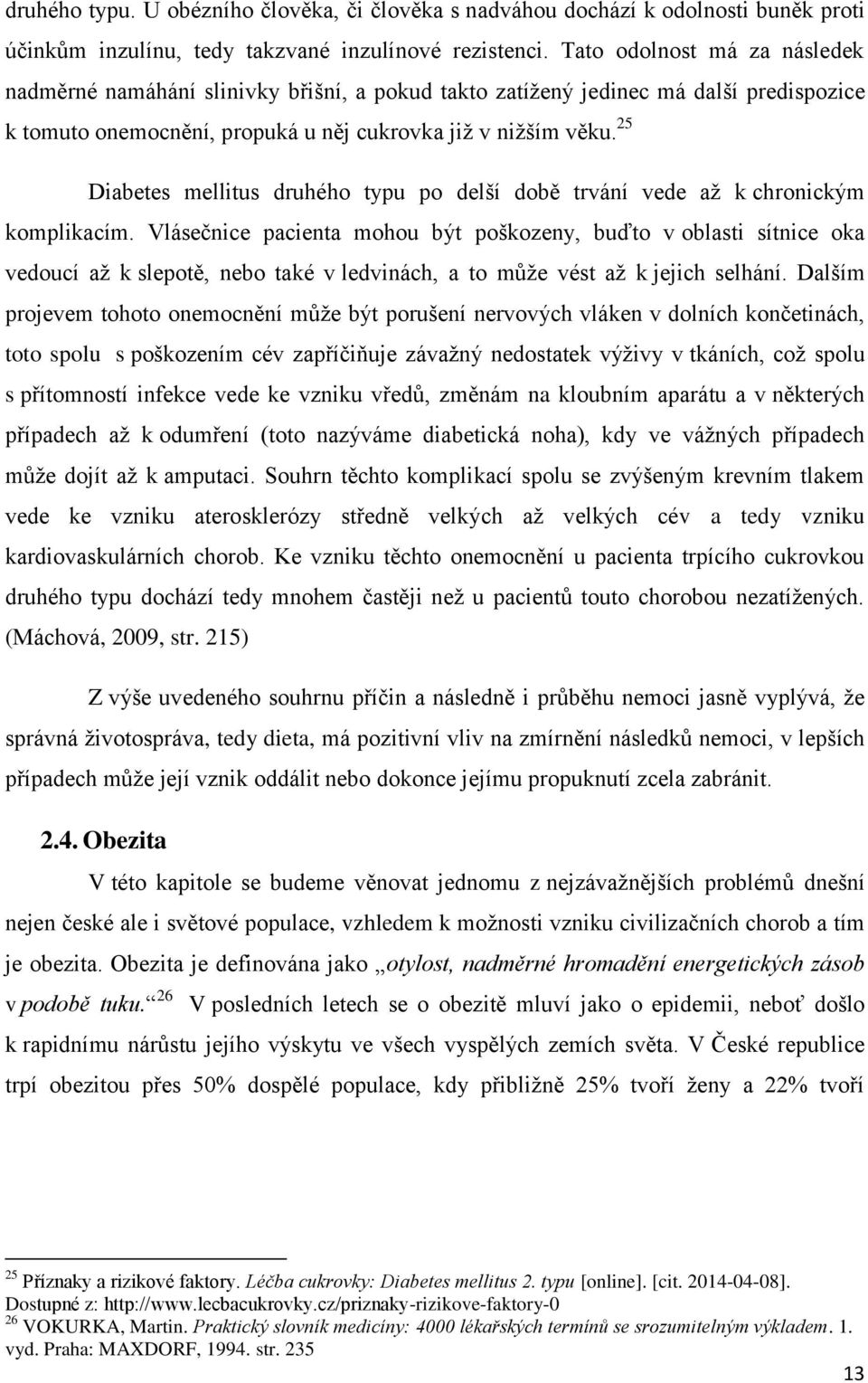 druhého typu. U obézního člověka, či člověka s nadváhou dochází k odolnosti buněk proti účinkům inzulínu, tedy takzvané inzulínové rezistenci. Tato odolnost má za následek nadměrné namáhání slinivky břišní, a pokud takto zatížený jedinec má další predispozice k tomuto onemocnění, propuká u něj cukrovka již v nižším věku.$^{25}$

Diabetes mellitus druhého typu po delší době trvání vede až k chronickým komplikacím. Vlásečnice pacienta mohou být poškozeny, buďto v oblasti sítnice oka vedoucí až k slepotě, nebo také v ledvinách, a to může vést až k jejich selhání. Dalším projevem tohoto onemocnění může být porušení nervových vláken v dolních končetinách, toto spolu s poškozením cév zapříčiňuje závažný nedostatek výživy v tkáních, což spolu s přítomností infekce vede ke vzniku vředů, změnám na kloubním aparátu a v některých případech až k odumření (toto nazýváme diabetická noha), kdy ve vážných případech může dojít až k amputaci. Souhrn těchto komplikací spolu se zvýšeným krevním tlakem vede ke vzniku aterosklerózy středně velkých až velkých cév a tedy vzniku kardiovaskulárních chorob. Ke vzniku těchto onemocnění u pacienta trpícího cukrovkou druhého typu dochází tedy mnohem častěji než u pacientů touto chorobou nezatížených. (Máchová, 2009, str. 215)

Z výše uvedeného souhrnu příčin a následně i průběhu nemoci jasně vyplývá, že správná životospráva, tedy dieta, má pozitivní vliv na zmírnění následků nemoci, v lepších případech může její vznik oddálit nebo dokonce jejímu propuknutí zcela zabránit.

2.4. Obezita

V této kapitole se budeme věnovat jednomu z nejzávažnějších problémů dnešní nejen české ale i světové populace, vzhledem k možnosti vzniku civilizačních chorob a tím je obezita. Obezita je definována jako „otylost, nadměrné hromadění energetických zásob v podobě tuku.“$^{26}$ V posledních letech se o obezitě mluví jako o epidemii, neboť došlo k rapidnímu nárůstu jejího výskytu ve všech vyspělých zemích světa. V České republice trpí obezitou přes 50% dospělé populace, kdy přibližně 25% tvoří ženy a 22% tvoří

$^{25}$ Příznaky a rizikové faktory. Léčba cukrovky: Diabetes mellitus 2. typu [online]. [cit. 2014-04-08]. Dostupné z: http://www.lecbacukrovky.cz/priznaky-rizikove-faktory-0
$^{26}$ VOKURKA, Martin. Praktický slovník medicíny: 4000 lékařských termínů se srozumitelným výkladem. 1. vyd. Praha: MAXDORF, 1994. str. 235

13